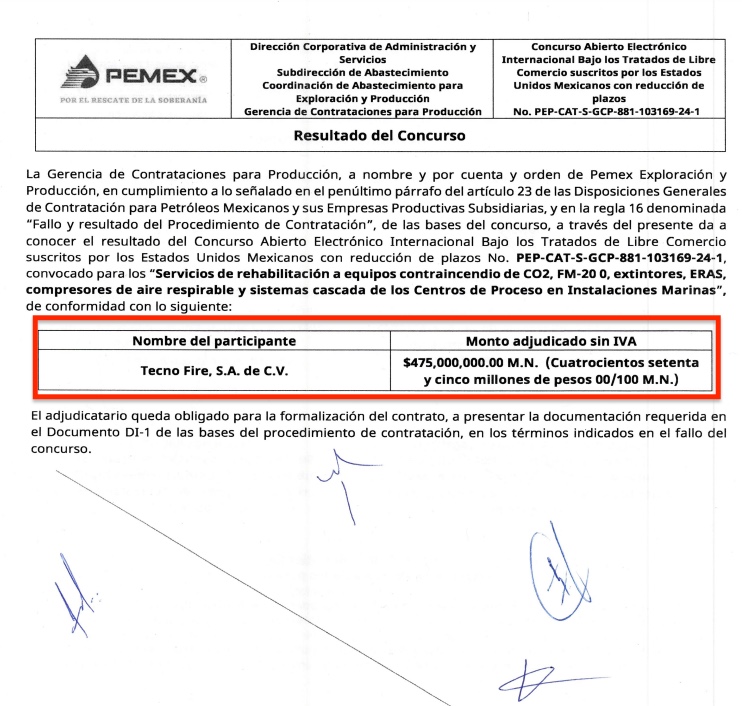 PEMEX®
POR EL RESCATE DE LA SOBERANÍA

Dirección Corporativa de Administración y Servicios
Subdirección de Abastecimiento
Coordinación de Abastecimiento para Exploración y Producción
Gerencia de Contrataciones para Producción

Concurso Abierto Electrónico Internacional Bajo los Tratados de Libre Comercio suscritos por los Estados Unidos Mexicanos con reducción de plazos
No. PEP-CAT-S-GCP-881-103169-24-1

Resultado del Concurso

La Gerencia de Contrataciones para Producción, a nombre y por cuenta y orden de Pemex Exploración y Producción, en cumplimiento a lo señalado en el penúltimo párrafo del artículo 23 de las Disposiciones Generales de Contratación para Petróleos Mexicanos y sus Empresas Productivas Subsidiarias, y en la regla 16 denominada "Fallo y resultado del Procedimiento de Contratación", de las bases del concurso, a través del presente da a conocer el resultado del Concurso Abierto Electrónico Internacional Bajo los Tratados de Libre Comercio suscritos por los Estados Unidos Mexicanos con reducción de plazos No. PEP-CAT-S-GCP-881-103169-24-1, convocado para los "Servicios de rehabilitación a equipos contraincendio de CO2, FM-20 0, extintores, ERAS, compresores de aire respirable y sistemas cascada de los Centros de Proceso en Instalaciones Marinas", de conformidad con lo siguiente:

| Nombre del participante | Monto adjudicado sin IVA |
|---|---|
| Tecno Fire, S.A. de C.V. | $475,000,000.00 M.N. (Cuatrocientos setenta y cinco millones de pesos 00/100 M.N.) |

El adjudicatario queda obligado para la formalización del contrato, a presentar la documentación requerida en el Documento DI-1 de las bases del procedimiento de contratación, en los términos indicados en el fallo del concurso.